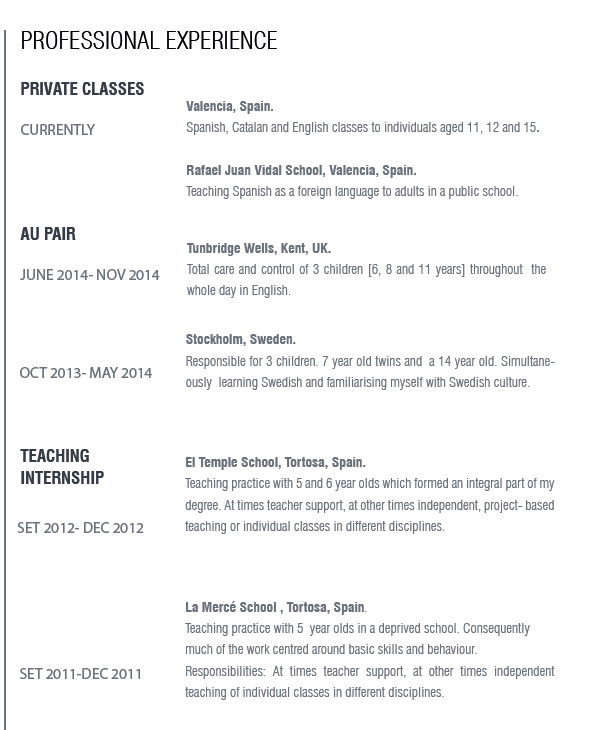 PROFESSIONAL EXPERIENCE

PRIVATE CLASSES

CURRENTLY

Valencia, Spain.
Spanish, Catalan and English classes to individuals aged 11, 12 and 15.

Rafael Juan Vidal School, Valencia, Spain.
Teaching Spanish as a foreign language to adults in a public school.

AU PAIR

JUNE 2014- NOV 2014

Tunbridge Wells, Kent, UK.
Total care and control of 3 children [6, 8 and 11 years] throughout the whole day in English.

OCT 2013- MAY 2014

Stockholm, Sweden.
Responsible for 3 children. 7 year old twins and a 14 year old. Simultaneously learning Swedish and familiarising myself with Swedish culture.

TEACHING INTERNSHIP

SET 2012- DEC 2012

El Temple School, Tortosa, Spain.
Teaching practice with 5 and 6 year olds which formed an integral part of my degree. At times teacher support, at other times independent, project- based teaching or individual classes in different disciplines.

SET 2011-DEC 2011

La Mercé School , Tortosa, Spain.
Teaching practice with 5 year olds in a deprived school. Consequently much of the work centred around basic skills and behaviour.
Responsibilities: At times teacher support, at other times independent teaching of individual classes in different disciplines.